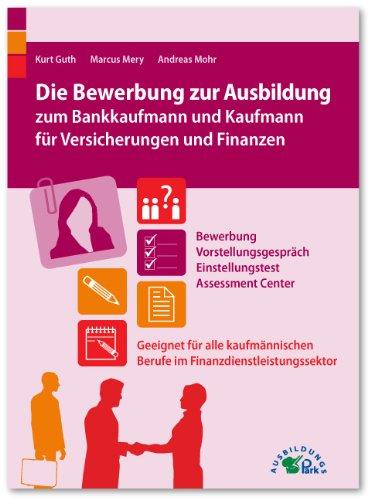 Kurt Guth Marcus Mery Andreas Mohr

Die Bewerbung zur Ausbildung
zum Bankkaufmann und Kaufmann für Versicherungen und Finanzen

Bewerbung
Vorstellungsgespräch
Einstellungstest
Assessment Center

Geeignet für alle kaufmännischen Berufe im Finanzdienstleistungssektor

AUSBILDUNGS Park